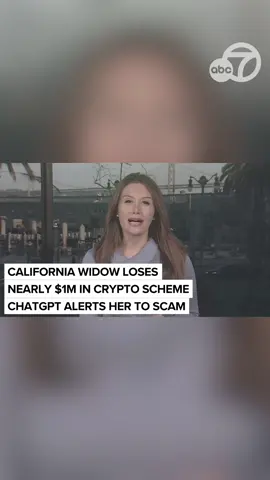 abc 7

CALIFORNIA WIDOW LOSES
NEARLY \$1M IN CRYPTO SCHEME
CHATGPT ALERTS HER TO SCAM